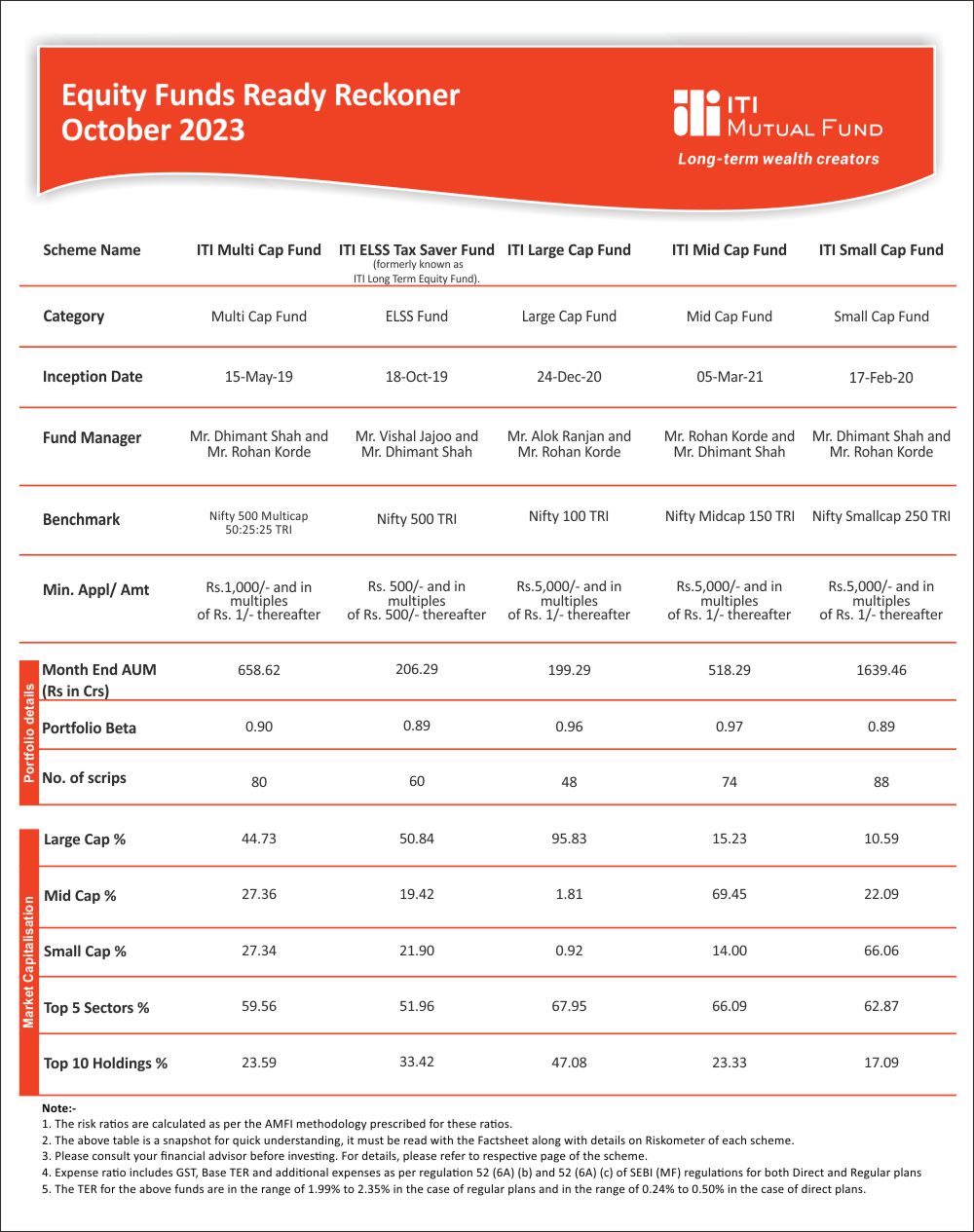 Equity Funds Ready Reckoner
October 2023

ITI MUTUAL FUND
Long-term wealth creators

| Scheme Name | ITI Multi Cap Fund | ITI ELSS Tax Saver Fund (formerly known as ITI Long Term Equity Fund). | ITI Large Cap Fund | ITI Mid Cap Fund | ITI Small Cap Fund |
|---|---|---|---|---|---|
| Category | Multi Cap Fund | ELSS Fund | Large Cap Fund | Mid Cap Fund | Small Cap Fund |
| Inception Date | 15-May-19 | 18-Oct-19 | 24-Dec-20 | 05-Mar-21 | 17-Feb-20 |
| Fund Manager | Mr. Dhimant Shah and Mr. Rohan Korde | Mr. Vishal Jajoo and Mr. Dhimant Shah | Mr. Alok Ranjan and Mr. Rohan Korde | Mr. Rohan Korde and Mr. Dhimant Shah | Mr. Dhimant Shah and Mr. Rohan Korde |
| Benchmark | Nifty 500 Multicap 50:25:25 TRI | Nifty 500 TRI | Nifty 100 TRI | Nifty Midcap 150 TRI | Nifty Smallcap 250 TRI |
| Min. Appl/ Amt | Rs.1,000/- and in multiples of Rs. 1/- thereafter | Rs. 500/- and in multiples of Rs. 500/- thereafter | Rs.5,000/- and in multiples of Rs. 1/- thereafter | Rs.5,000/- and in multiples of Rs. 1/- thereafter | Rs.5,000/- and in multiples of Rs. 1/- thereafter |

Portfolio details

| Month End AUM (Rs in Crs) | 658.62 | 206.29 | 199.29 | 518.29 | 1639.46 |
|---|---|---|---|---|---|
| Portfolio Beta | 0.90 | 0.89 | 0.96 | 0.97 | 0.89 |
| No. of scrips | 80 | 60 | 48 | 74 | 88 |

Market Capitalisation

| Large Cap % | 44.73 | 50.84 | 95.83 | 15.23 | 10.59 |
|---|---|---|---|---|---|
| Mid Cap % | 27.36 | 19.42 | 1.81 | 69.45 | 22.09 |
| Small Cap % | 27.34 | 21.90 | 0.92 | 14.00 | 66.06 |
| Top 5 Sectors % | 59.56 | 51.96 | 67.95 | 66.09 | 62.87 |
| Top 10 Holdings % | 23.59 | 33.42 | 47.08 | 23.33 | 17.09 |

Note:-
1. The risk ratios are calculated as per the AMFI methodology prescribed for these ratios.
2. The above table is a snapshot for quick understanding, it must be read with the Factsheet along with details on Riskometer of each scheme.
3. Please consult your financial advisor before investing. For details, please refer to respective page of the scheme.
4. Expense ratio includes GST, Base TER and additional expenses as per regulation 52 (6A) (b) and 52 (6A) (c) of SEBI (MF) regulations for both Direct and Regular plans
5. The TER for the above funds are in the range of 1.99% to 2.35% in the case of regular plans and in the range of 0.24% to 0.50% in the case of direct plans.